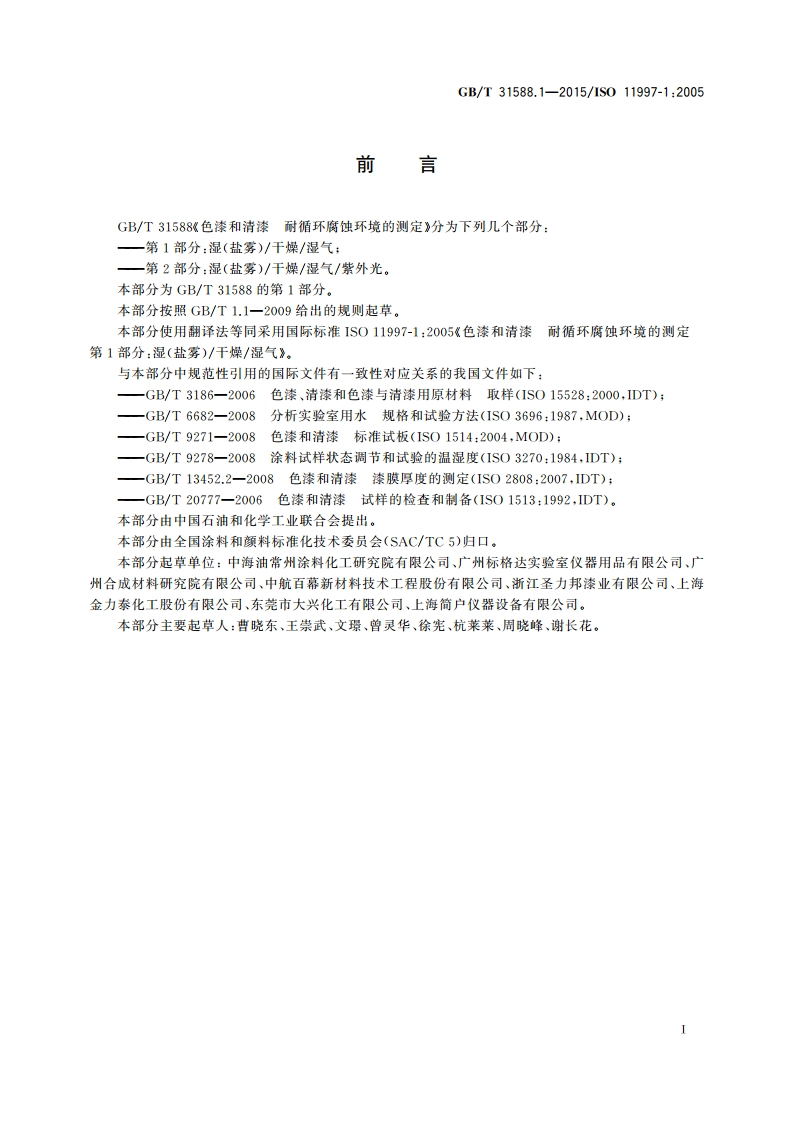 GB/T 31588.1—2015/ISO 11997-1:2005

前　言

GB/T 31588《色漆和清漆　耐循环腐蚀环境的测定》分为下列几个部分：

——第1部分：湿(盐雾)/干燥/湿气；

——第2部分：湿(盐雾)/干燥/湿气/紫外光。

本部分为GB/T 31588的第1部分。

本部分按照GB/T 1.1—2009给出的规则起草。

本部分使用翻译法等同采用国际标准ISO 11997-1:2005《色漆和清漆　耐循环腐蚀环境的测定　第1部分：湿(盐雾)/干燥/湿气》。

与本部分中规范性引用的国际文件有一致性对应关系的我国文件如下：

——GB/T 3186—2006　色漆、清漆和色漆与清漆用原材料　取样(ISO 15528:2000,IDT)；

——GB/T 6682—2008　分析实验室用水　规格和试验方法(ISO 3696:1987,MOD)；

——GB/T 9271—2008　色漆和清漆　标准试板(ISO 1514:2004,MOD)；

——GB/T 9278—2008　涂料试样状态调节和试验的温湿度(ISO 3270:1984,IDT)；

——GB/T 13452.2—2008　色漆和清漆　漆膜厚度的测定(ISO 2808:2007,IDT)；

——GB/T 20777—2006　色漆和清漆　试样的检查和制备(ISO 1513:1992,IDT)。

本部分由中国石油和化学工业联合会提出。

本部分由全国涂料和颜料标准化技术委员会(SAC/TC 5)归口。

本部分起草单位：中海油常州涂料化工研究院有限公司、广州标格达实验室仪器用品有限公司、广州合成材料研究院有限公司、中航百慕新材料技术工程股份有限公司、浙江圣力邦漆业有限公司、上海金力泰化工股份有限公司、东莞市大兴化工有限公司、上海简户仪器设备有限公司。

本部分主要起草人：曹晓东、王崇武、文璟、曾灵华、徐宪、杭莱莱、周晓峰、谢长花。

I